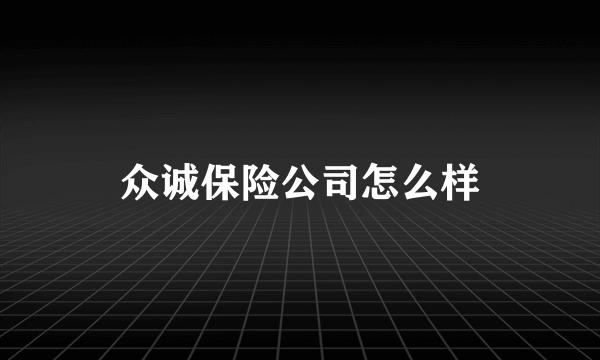 众诚保险公司怎么样